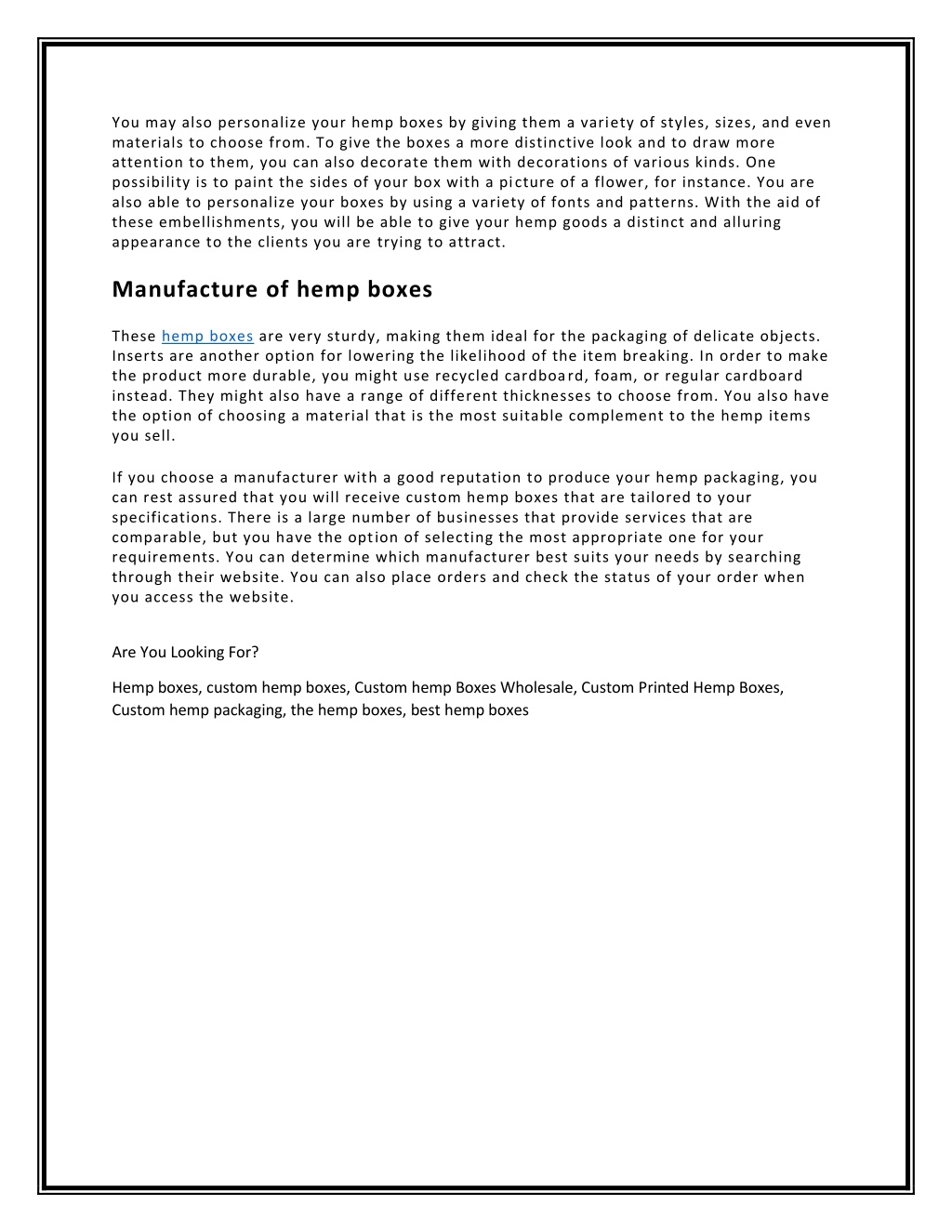 You may also personalize your hemp boxes by giving them a variety of styles, sizes, and even materials to choose from. To give the boxes a more distinctive look and to draw more attention to them, you can also decorate them with decorations of various kinds. One possibility is to paint the sides of your box with a picture of a flower, for instance. You are also able to personalize your boxes by using a variety of fonts and patterns. With the aid of these embellishments, you will be able to give your hemp goods a distinct and alluring appearance to the clients you are trying to attract.

Manufacture of hemp boxes

These hemp boxes are very sturdy, making them ideal for the packaging of delicate objects. Inserts are another option for lowering the likelihood of the item breaking. In order to make the product more durable, you might use recycled cardboard, foam, or regular cardboard instead. They might also have a range of different thicknesses to choose from. You also have the option of choosing a material that is the most suitable complement to the hemp items you sell.

If you choose a manufacturer with a good reputation to produce your hemp packaging, you can rest assured that you will receive custom hemp boxes that are tailored to your specifications. There is a large number of businesses that provide services that are comparable, but you have the option of selecting the most appropriate one for your requirements. You can determine which manufacturer best suits your needs by searching through their website. You can also place orders and check the status of your order when you access the website.

Are You Looking For?

Hemp boxes, custom hemp boxes, Custom hemp Boxes Wholesale, Custom Printed Hemp Boxes, Custom hemp packaging, the hemp boxes, best hemp boxes